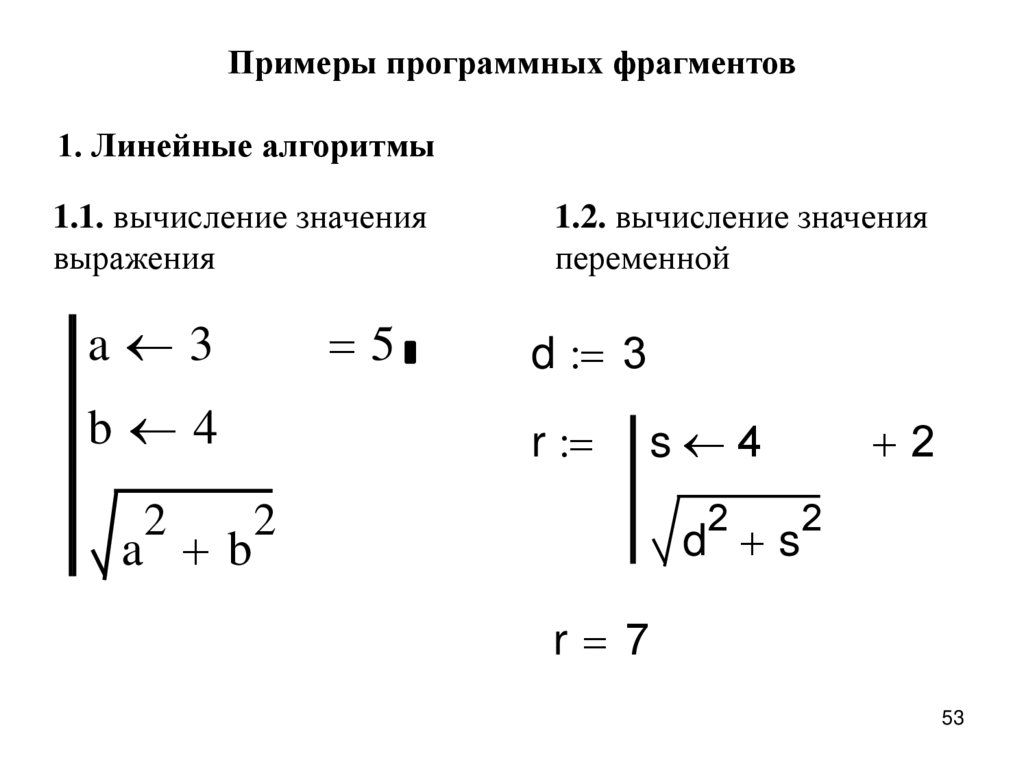 Примеры программных фрагментов

1. Линейные алгоритмы

1.1. вычисление значения выражения

$a \leftarrow 3$ $= 5$

$b \leftarrow 4$

$\sqrt{a^2 + b^2}$

1.2. вычисление значения переменной

$d := 3$

$r :=$ $s \leftarrow 4$ $+ 2$

$\sqrt{d^2 + s^2}$

$r = 7$

53